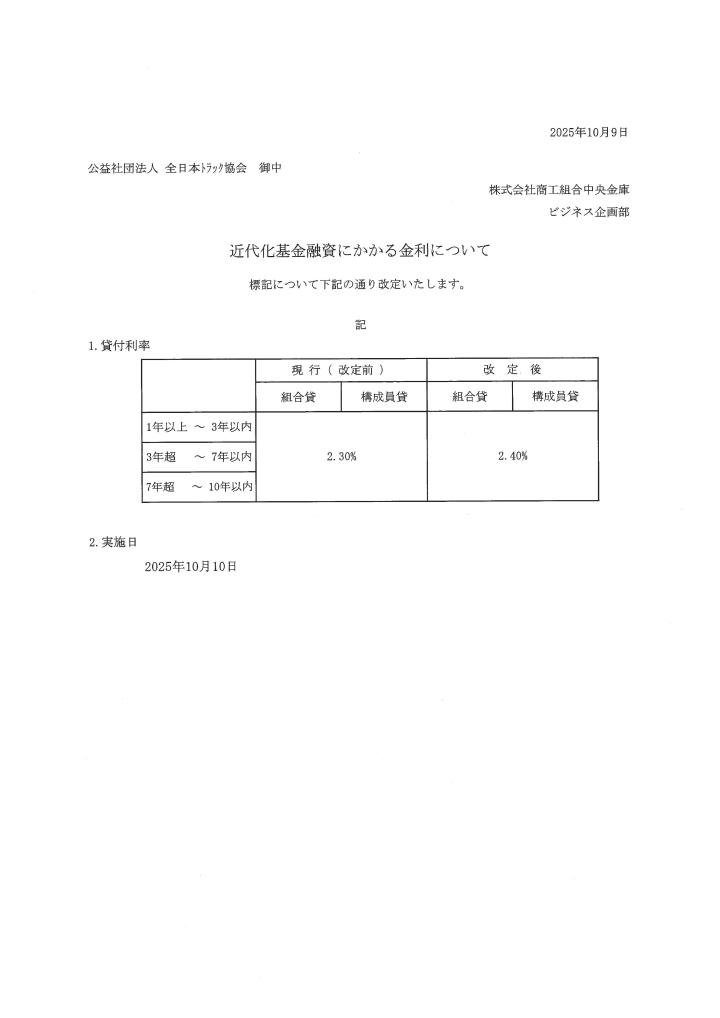 2025年10月9日

公益社団法人 全日本ﾄﾗｯｸ協会　御中

株式会社商工組合中央金庫
ビジネス企画部

近代化基金融資にかかる金利について

標記について下記の通り改定いたします。

記

1. 貸付利率

| | 現 行（改定前） | | 改 定 後 | |
|---|---|---|---|---|
| | 組合貸 | 構成員貸 | 組合貸 | 構成員貸 |
| 1年以上 ～ 3年以内 | 2.30% | | 2.40% | |
| 3年超 ～ 7年以内 | | | | |
| 7年超 ～ 10年以内 | | | | |

2. 実施日

2025年10月10日